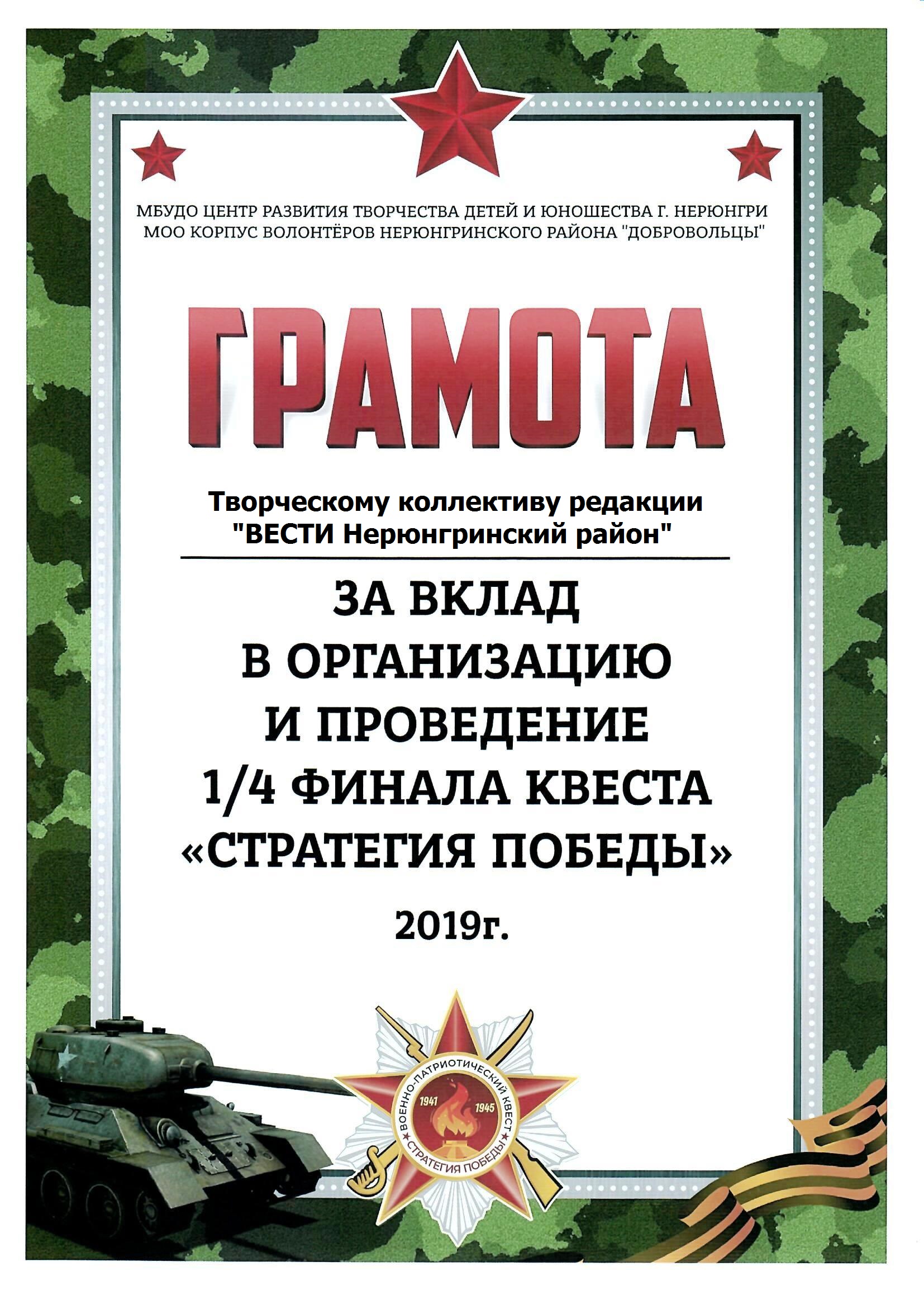 МБУДО ЦЕНТР РАЗВИТИЯ ТВОРЧЕСТВА ДЕТЕЙ И ЮНОШЕСТВА Г. НЕРЮНГРИ
МОО КОРПУС ВОЛОНТЁРОВ НЕРЮНГРИНСКОГО РАЙОНА "ДОБРОВОЛЬЦЫ"

ГРАМОТА

Творческому коллективу редакции "ВЕСТИ Нерюнгринский район"

ЗА ВКЛАД В ОРГАНИЗАЦИЮ И ПРОВЕДЕНИЕ 1/4 ФИНАЛА КВЕСТА «СТРАТЕГИЯ ПОБЕДЫ»

2019г.

ВОЕННО-ПАТРИОТИЧЕСКИЙ КВЕСТ
1941
1945
СТРАТЕГИЯ ПОБЕДЫ